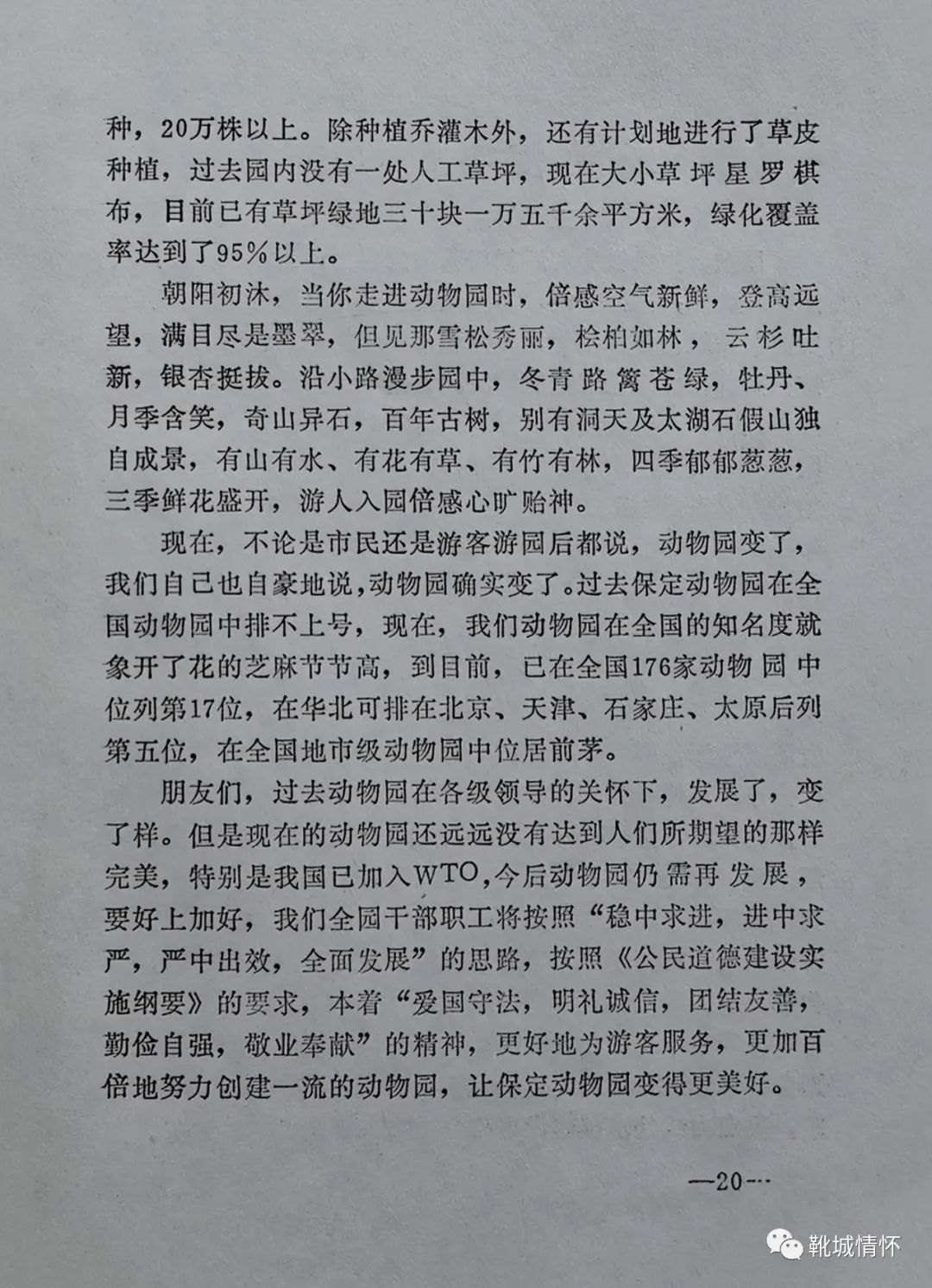 种，20万株以上。除种植乔灌木外，还有计划地进行了草皮种植，过去园内没有一处人工草坪，现在大小草坪星罗棋布，目前已有草坪绿地三十块一万五千余平方米，绿化覆盖率达到了95%以上。

朝阳初沐，当你走进动物园时，倍感空气新鲜，登高远望，满目尽是墨翠，但见那雪松秀丽，桧柏如林，云杉吐新，银杏挺拔。沿小路漫步园中，冬青路篱苍绿，牡丹、月季含笑，奇山异石，百年古树，别有洞天及太湖石假山独自成景，有山有水、有花有草、有竹有林，四季郁郁葱葱，三季鲜花盛开，游人入园倍感心旷贻神。

现在，不论是市民还是游客游园后都说，动物园变了，我们自己也自豪地说，动物园确实变了。过去保定动物园在全国动物园中排不上号，现在，我们动物园在全国的知名度就象开了花的芝麻节节高，到目前，已在全国176家动物园中位列第17位，在华北可排在北京、天津、石家庄、太原后列第五位，在全国地市级动物园中位居前茅。

朋友们，过去动物园在各级领导的关怀下，发展了，变了样。但是现在的动物园还远远没有达到人们所期望的那样完美，特别是我国已加入WTO，今后动物园仍需再发展，要好上加好，我们全园干部职工将按照“稳中求进，进中求严，严中出效，全面发展”的思路，按照《公民道德建设实施纲要》的要求，本着“爱国守法，明礼诚信，团结友善，勤俭自强，敬业奉献”的精神，更好地为游客服务，更加百倍地努力创建一流的动物园，让保定动物园变得更美好。

—20—

靴城情怀